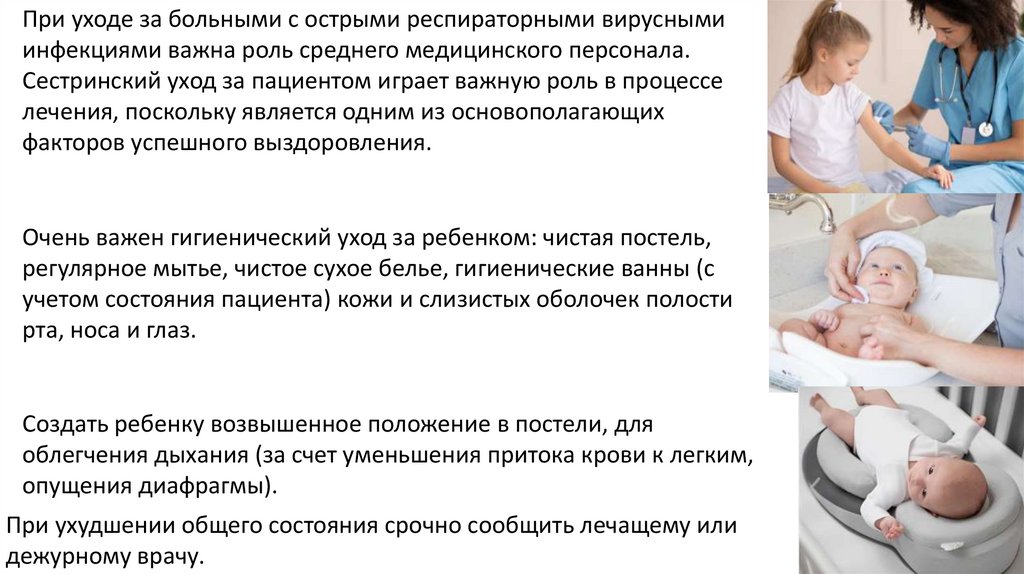 При уходе за больными с острыми респираторными вирусными инфекциями важна роль среднего медицинского персонала. Сестринский уход за пациентом играет важную роль в процессе лечения, поскольку является одним из основополагающих факторов успешного выздоровления.

Очень важен гигиенический уход за ребенком: чистая постель, регулярное мытье, чистое сухое белье, гигиенические ванны (с учетом состояния пациента) кожи и слизистых оболочек полости рта, носа и глаз.

Создать ребенку возвышенное положение в постели, для облегчения дыхания (за счет уменьшения притока крови к легким, опущения диафрагмы).

При ухудшении общего состояния срочно сообщить лечащему или дежурному врачу.